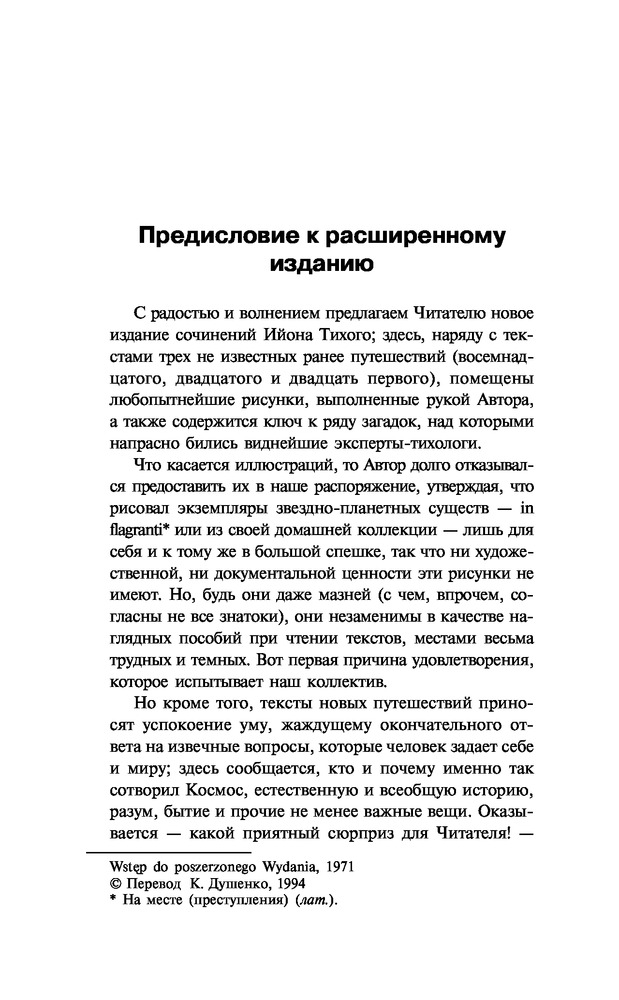 Предисловие к расширенному изданию

С радостью и волнением предлагаем Читателю новое издание сочинений Ийона Тихого; здесь, наряду с текстами трех не известных ранее путешествий (восемнадцатого, двадцатого и двадцать первого), помещены любопытнейшие рисунки, выполненные рукой Автора, а также содержится ключ к ряду загадок, над которыми напрасно бились виднейшие эксперты-тихологи.

Что касается иллюстраций, то Автор долго отказывался предоставить их в наше распоряжение, утверждая, что рисовал экземпляры звездно-планетных существ — in flagranti* или из своей домашней коллекции — лишь для себя и к тому же в большой спешке, так что ни художественной, ни документальной ценности эти рисунки не имеют. Но, будь они даже мазней (с чем, впрочем, согласны не все знатоки), они незаменимы в качестве наглядных пособий при чтении текстов, местами весьма трудных и темных. Вот первая причина удовлетворения, которое испытывает наш коллектив.

Но кроме того, тексты новых путешествий приносят успокоение уму, жаждущему окончательного ответа на извечные вопросы, которые человек задает себе и миру; здесь сообщается, кто и почему именно так сотворил Космос, естественную и всеобщую историю, разум, бытие и прочие не менее важные вещи. Оказывается — какой приятный сюрприз для Читателя! —

Wstęp do poszerzonego Wydania, 1971
© Перевод К. Душенко, 1994
* На месте (преступления) (лат.).